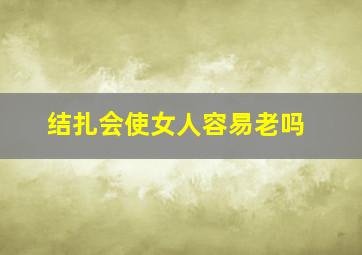 结扎会使女人容易老吗